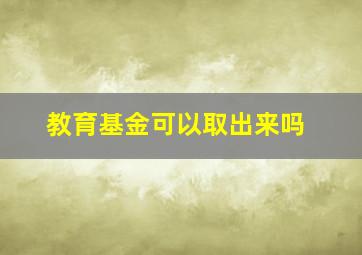 教育基金可以取出来吗